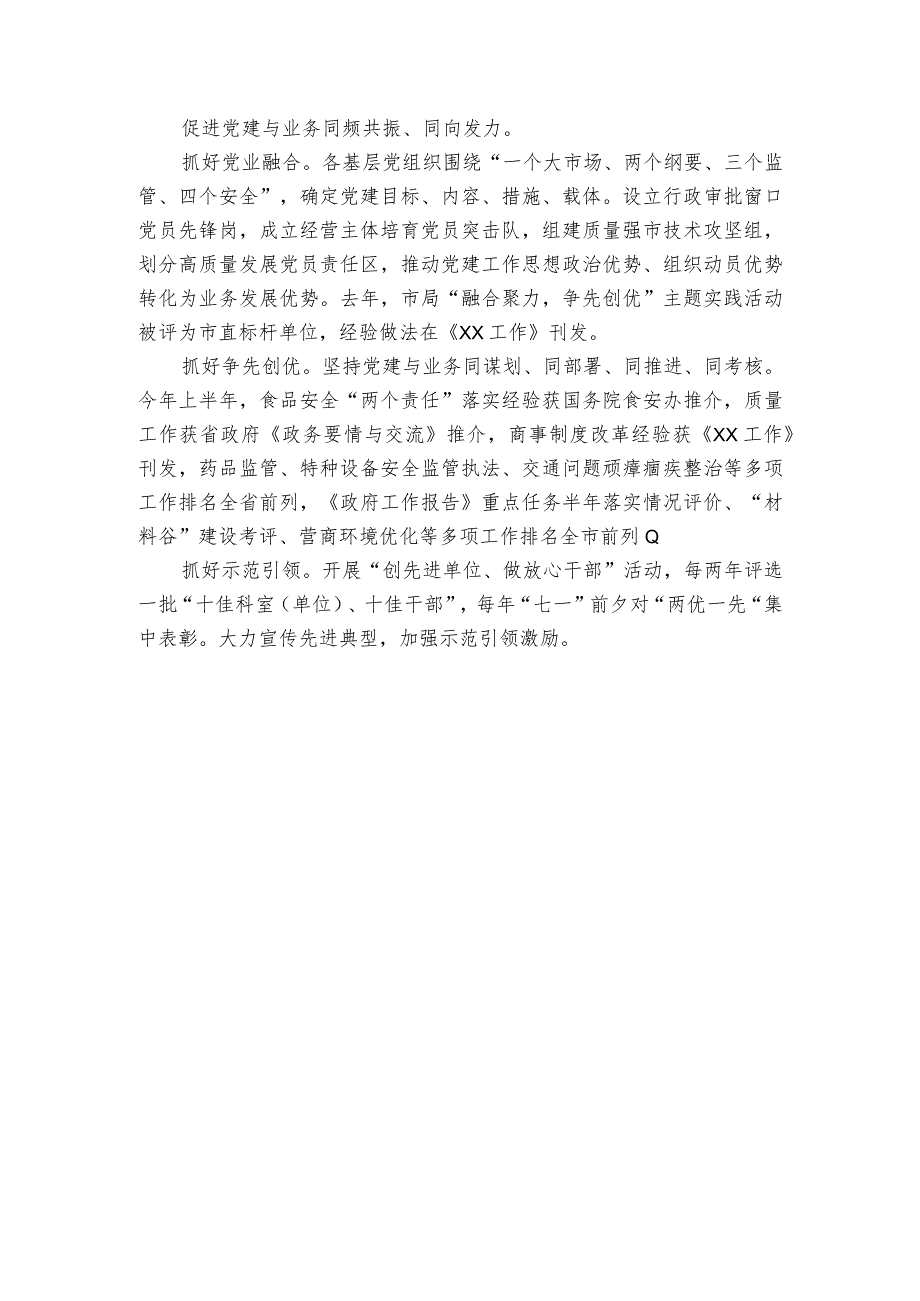 促进党建与业务同频共振、同向发力。

抓好党业融合。各基层党组织围绕“一个大市场、两个纲要、三个监管、四个安全”，确定党建目标、内容、措施、载体。设立行政审批窗口党员先锋岗，成立经营主体培育党员突击队，组建质量强市技术攻坚组，划分高质量发展党员责任区，推动党建工作思想政治优势、组织动员优势转化为业务发展优势。去年，市局“融合聚力，争先创优”主题实践活动被评为市直标杆单位，经验做法在《XX工作》刊发。

抓好争先创优。坚持党建与业务同谋划、同部署、同推进、同考核。今年上半年，食品安全“两个责任”落实经验获国务院食安办推介，质量工作获省政府《政务要情与交流》推介，商事制度改革经验获《XX工作》刊发，药品监管、特种设备安全监管执法、交通问题顽瘴痼疾整治等多项工作排名全省前列，《政府工作报告》重点任务半年落实情况评价、“材料谷”建设考评、营商环境优化等多项工作排名全市前列Q

抓好示范引领。开展“创先进单位、做放心干部”活动，每两年评选一批“十佳科室（单位）、十佳干部”，每年“七一”前夕对“两优一先“集中表彰。大力宣传先进典型，加强示范引领激励。